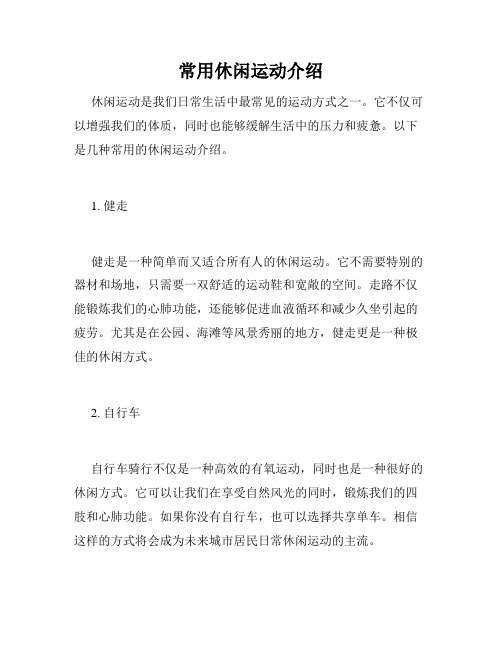 常用休闲运动介绍

休闲运动是我们日常生活中最常见的运动方式之一。它不仅可以增强我们的体质，同时也能够缓解生活中的压力和疲惫。以下是几种常用的休闲运动介绍。

1. 健走

健走是一种简单而又适合所有人的休闲运动。它不需要特别的器材和场地，只需要一双舒适的运动鞋和宽敞的空间。走路不仅能锻炼我们的心肺功能，还能够促进血液循环和减少久坐引起的疲劳。尤其是在公园、海滩等风景秀丽的地方，健走更是一种极佳的休闲方式。

2. 自行车

自行车骑行不仅是一种高效的有氧运动，同时也是一种很好的休闲方式。它可以让我们在享受自然风光的同时，锻炼我们的四肢和心肺功能。如果你没有自行车，也可以选择共享单车。相信这样的方式将会成为未来城市居民日常休闲运动的主流。